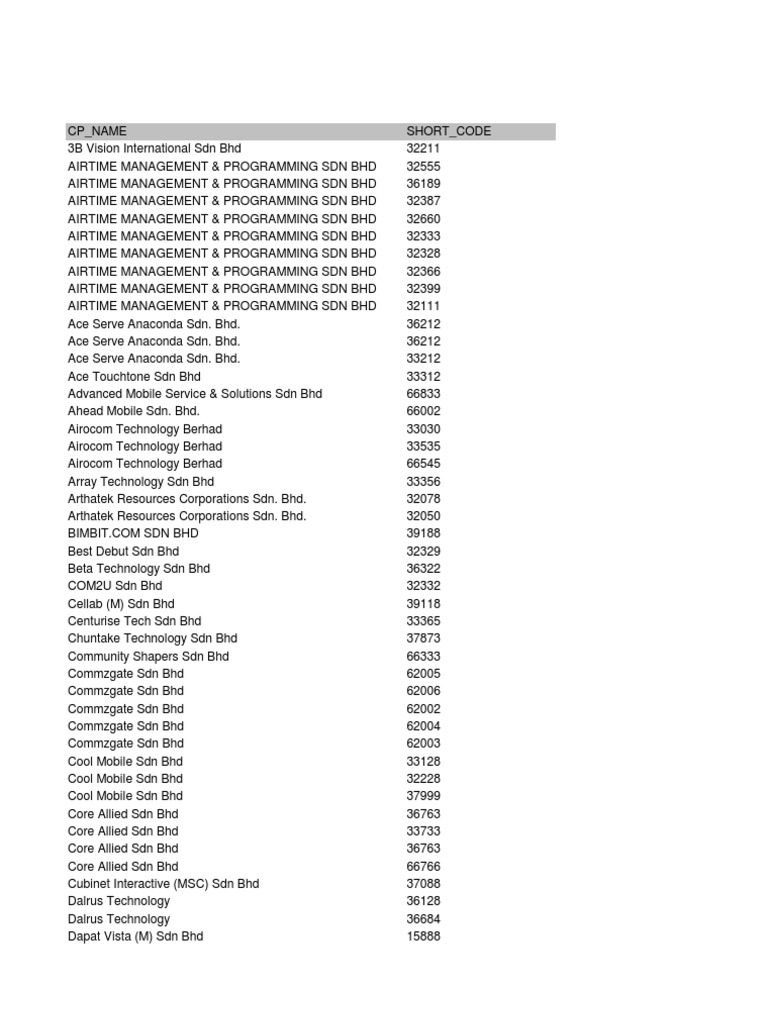 | CP_NAME | SHORT_CODE |
|---|---|
| 3B Vision International Sdn Bhd | 32211 |
| AIRTIME MANAGEMENT & PROGRAMMING SDN BHD | 32555 |
| AIRTIME MANAGEMENT & PROGRAMMING SDN BHD | 36189 |
| AIRTIME MANAGEMENT & PROGRAMMING SDN BHD | 32387 |
| AIRTIME MANAGEMENT & PROGRAMMING SDN BHD | 32660 |
| AIRTIME MANAGEMENT & PROGRAMMING SDN BHD | 32333 |
| AIRTIME MANAGEMENT & PROGRAMMING SDN BHD | 32328 |
| AIRTIME MANAGEMENT & PROGRAMMING SDN BHD | 32366 |
| AIRTIME MANAGEMENT & PROGRAMMING SDN BHD | 32399 |
| AIRTIME MANAGEMENT & PROGRAMMING SDN BHD | 32111 |
| Ace Serve Anaconda Sdn. Bhd. | 36212 |
| Ace Serve Anaconda Sdn. Bhd. | 36212 |
| Ace Serve Anaconda Sdn. Bhd. | 33212 |
| Ace Touchtone Sdn Bhd | 33312 |
| Advanced Mobile Service & Solutions Sdn Bhd | 66833 |
| Ahead Mobile Sdn. Bhd. | 66002 |
| Airocom Technology Berhad | 33030 |
| Airocom Technology Berhad | 33535 |
| Airocom Technology Berhad | 66545 |
| Array Technology Sdn Bhd | 33356 |
| Arthatek Resources Corporations Sdn. Bhd. | 32078 |
| Arthatek Resources Corporations Sdn. Bhd. | 32050 |
| BIMBIT.COM SDN BHD | 39188 |
| Best Debut Sdn Bhd | 32329 |
| Beta Technology Sdn Bhd | 36322 |
| COM2U Sdn Bhd | 32332 |
| Cellab (M) Sdn Bhd | 39118 |
| Centurise Tech Sdn Bhd | 33365 |
| Chuntake Technology Sdn Bhd | 37873 |
| Community Shapers Sdn Bhd | 66333 |
| Commzgate Sdn Bhd | 62005 |
| Commzgate Sdn Bhd | 62006 |
| Commzgate Sdn Bhd | 62002 |
| Commzgate Sdn Bhd | 62004 |
| Commzgate Sdn Bhd | 62003 |
| Cool Mobile Sdn Bhd | 33128 |
| Cool Mobile Sdn Bhd | 32228 |
| Cool Mobile Sdn Bhd | 37999 |
| Core Allied Sdn Bhd | 36763 |
| Core Allied Sdn Bhd | 33733 |
| Core Allied Sdn Bhd | 36763 |
| Core Allied Sdn Bhd | 66766 |
| Cubinet Interactive (MSC) Sdn Bhd | 37088 |
| Dalrus Technology | 36128 |
| Dalrus Technology | 36684 |
| Dapat Vista (M) Sdn Bhd | 15888 |